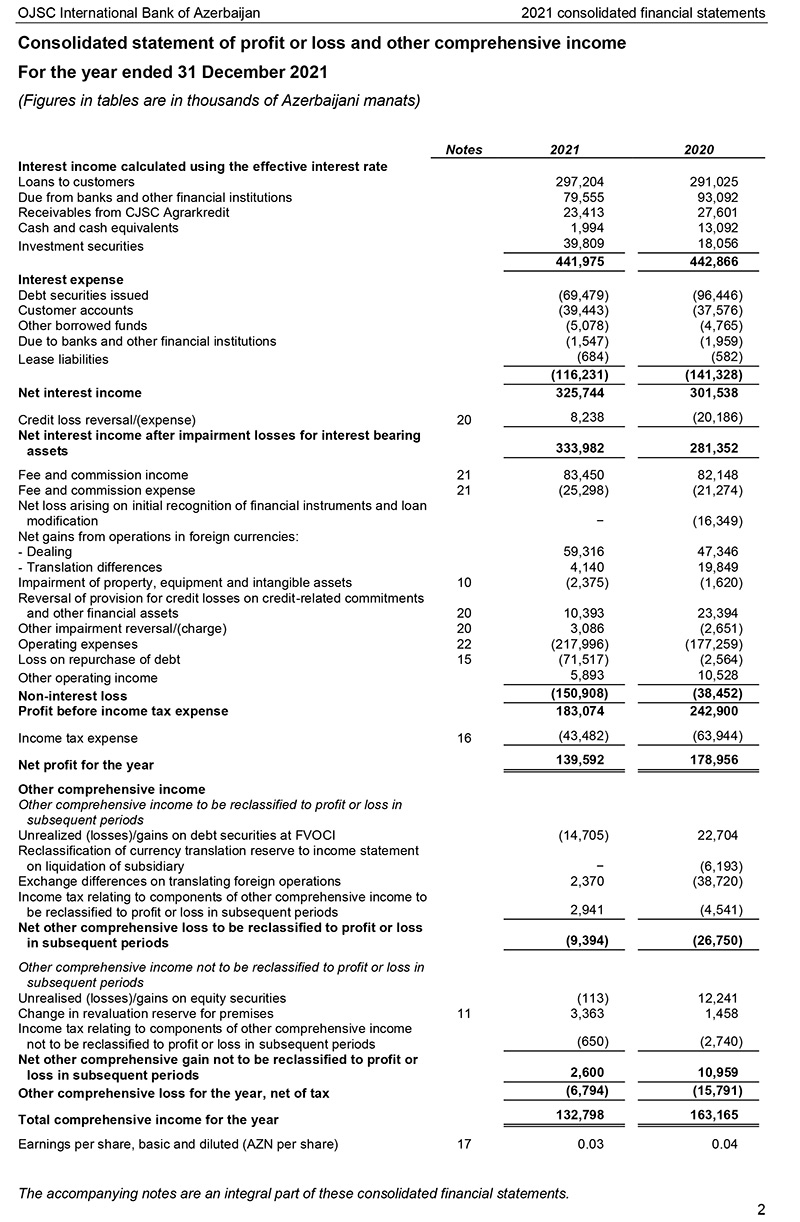 OJSC International Bank of Azerbaijan

2021 consolidated financial statements

Consolidated statement of profit or loss and other comprehensive income

For the year ended 31 December 2021

(Figures in tables are in thousands of Azerbaijani manats)

| | Notes | 2021 | 2020 |
|---|---|---|---|
| Interest income calculated using the effective interest rate | | | |
| Loans to customers | | 297,204 | 291,025 |
| Due from banks and other financial institutions | | 79,555 | 93,092 |
| Receivables from CJSC Agrarkredit | | 23,413 | 27,601 |
| Cash and cash equivalents | | 1,994 | 13,092 |
| Investment securities | | 39,809 | 18,056 |
| | | 441,975 | 442,866 |
| Interest expense | | | |
| Debt securities issued | | (69,479) | (96,446) |
| Customer accounts | | (39,443) | (37,576) |
| Other borrowed funds | | (5,078) | (4,765) |
| Due to banks and other financial institutions | | (1,547) | (1,959) |
| Lease liabilities | | (684) | (582) |
| | | (116,231) | (141,328) |
| Net interest income | | 325,744 | 301,538 |
| Credit loss reversal/(expense) | 20 | 8,238 | (20,186) |
| Net interest income after impairment losses for interest bearing assets | | 333,982 | 281,352 |
| Fee and commission income | 21 | 83,450 | 82,148 |
| Fee and commission expense | 21 | (25,298) | (21,274) |
| Net loss arising on initial recognition of financial instruments and loan modification | | – | (16,349) |
| Net gains from operations in foreign currencies: | | | |
| - Dealing | | 59,316 | 47,346 |
| - Translation differences | | 4,140 | 19,849 |
| Impairment of property, equipment and intangible assets | 10 | (2,375) | (1,620) |
| Reversal of provision for credit losses on credit-related commitments and other financial assets | 20 | 10,393 | 23,394 |
| Other impairment reversal/(charge) | 20 | 3,086 | (2,651) |
| Operating expenses | 22 | (217,996) | (177,259) |
| Loss on repurchase of debt | 15 | (71,517) | (2,564) |
| Other operating income | | 5,893 | 10,528 |
| Non-interest loss | | (150,908) | (38,452) |
| Profit before income tax expense | | 183,074 | 242,900 |
| Income tax expense | 16 | (43,482) | (63,944) |
| Net profit for the year | | 139,592 | 178,956 |
| Other comprehensive income | | | |
| Other comprehensive income to be reclassified to profit or loss in subsequent periods | | | |
| Unrealized (losses)/gains on debt securities at FVOCI | | (14,705) | 22,704 |
| Reclassification of currency translation reserve to income statement on liquidation of subsidiary | | – | (6,193) |
| Exchange differences on translating foreign operations | | 2,370 | (38,720) |
| Income tax relating to components of other comprehensive income to be reclassified to profit or loss in subsequent periods | | 2,941 | (4,541) |
| Net other comprehensive loss to be reclassified to profit or loss in subsequent periods | | (9,394) | (26,750) |
| Other comprehensive income not to be reclassified to profit or loss in subsequent periods | | | |
| Unrealised (losses)/gains on equity securities | | (113) | 12,241 |
| Change in revaluation reserve for premises | 11 | 3,363 | 1,458 |
| Income tax relating to components of other comprehensive income not to be reclassified to profit or loss in subsequent periods | | (650) | (2,740) |
| Net other comprehensive gain not to be reclassified to profit or loss in subsequent periods | | 2,600 | 10,959 |
| Other comprehensive loss for the year, net of tax | | (6,794) | (15,791) |
| Total comprehensive income for the year | | 132,798 | 163,165 |
| Earnings per share, basic and diluted (AZN per share) | 17 | 0.03 | 0.04 |

The accompanying notes are an integral part of these consolidated financial statements.

2